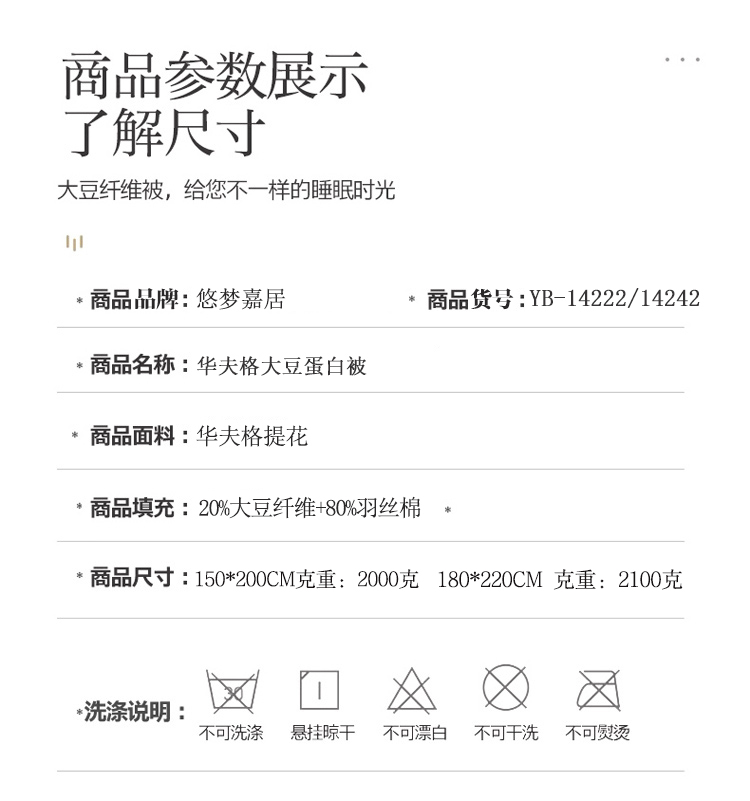 商品参数展示
了解尺寸

大豆纤维被，给您不一样的睡眠时光

* 商品品牌：悠梦嘉居 * 商品货号：YB-14222/14242

* 商品名称：华夫格大豆蛋白被

* 商品面料：华夫格提花

* 商品填充：20%大豆纤维+80%羽丝棉 *

* 商品尺寸：150*200CM克重：2000克 180*220CM 克重：2100克

*洗涤说明：

30

不可洗涤 悬挂晾干 不可漂白 不可干洗 不可熨烫